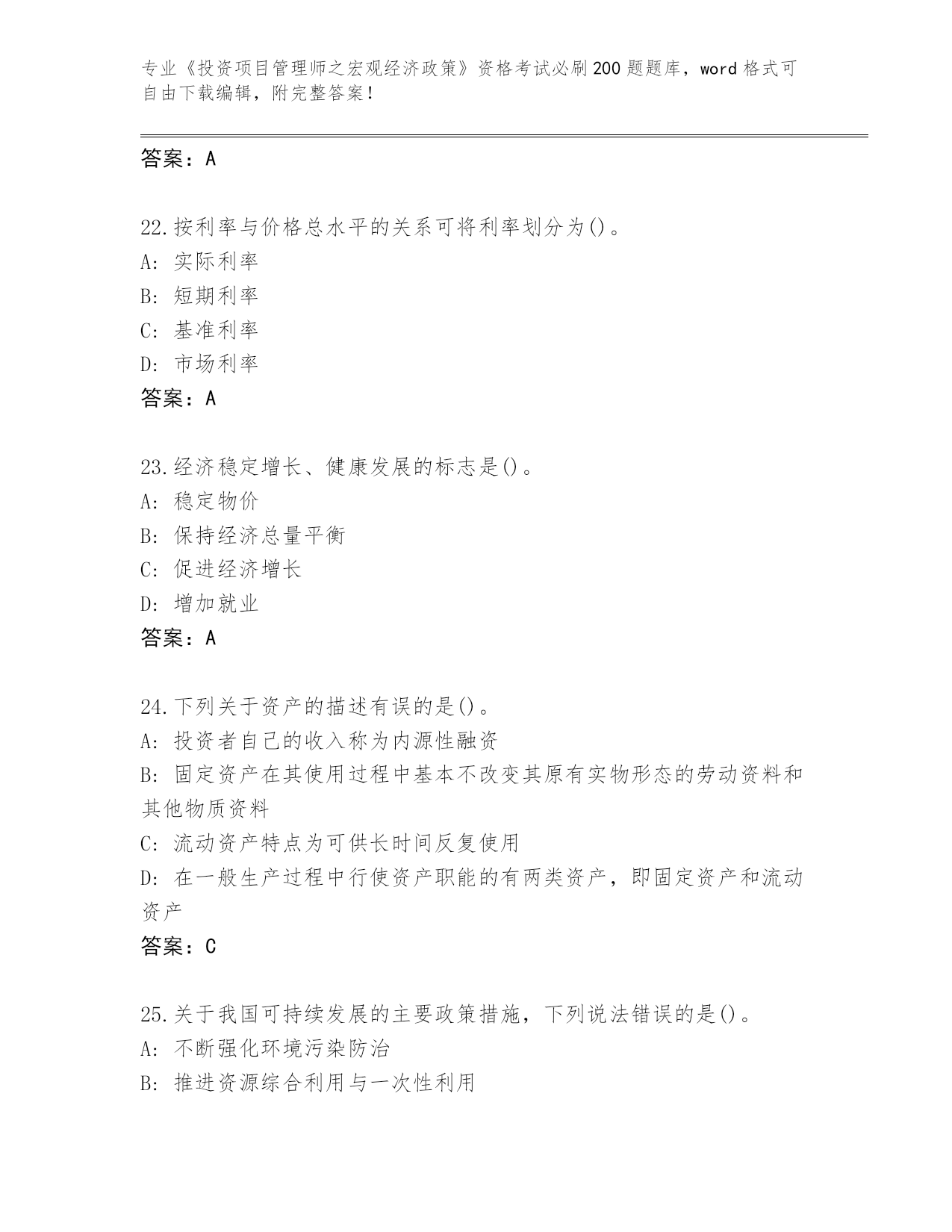 专业《投资项目管理师之宏观经济政策》资格考试必刷200题题库，word格式可自由下载编辑，附完整答案！

答案：A

22.按利率与价格总水平的关系可将利率划分为()。
A: 实际利率
B: 短期利率
C: 基准利率
D: 市场利率
答案：A

23.经济稳定增长、健康发展的标志是()。
A: 稳定物价
B: 保持经济总量平衡
C: 促进经济增长
D: 增加就业
答案：A

24.下列关于资产的描述有误的是()。
A: 投资者自己的收入称为内源性融资
B: 固定资产在其使用过程中基本不改变其原有实物形态的劳动资料和其他物质资料
C: 流动资产特点为可供长时间反复使用
D: 在一般生产过程中行使资产职能的有两类资产，即固定资产和流动资产
答案：C

25.关于我国可持续发展的主要政策措施，下列说法错误的是()。
A: 不断强化环境污染防治
B: 推进资源综合利用与一次性利用